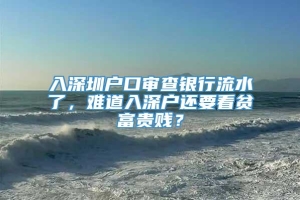 入深圳户口审查银行流水了，难道入深户还要看贫富贵贱？